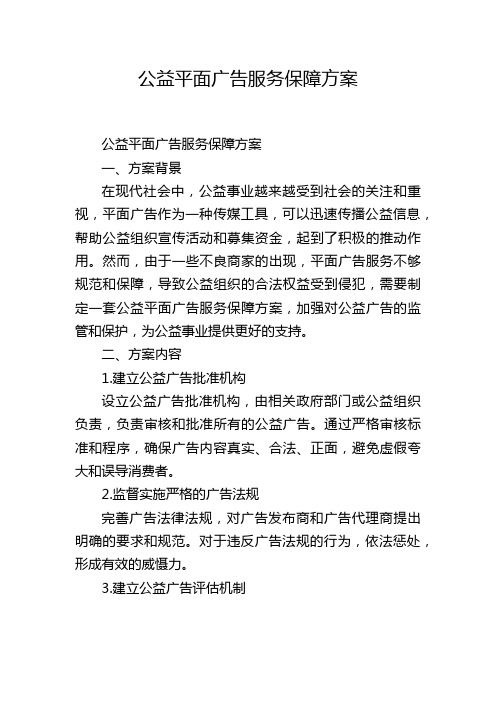 公益平面广告服务保障方案

公益平面广告服务保障方案

一、方案背景

在现代社会中，公益事业越来越受到社会的关注和重视，平面广告作为一种传媒工具，可以迅速传播公益信息，帮助公益组织宣传活动和募集资金，起到了积极的推动作用。然而，由于一些不良商家的出现，平面广告服务不够规范和保障，导致公益组织的合法权益受到侵犯，需要制定一套公益平面广告服务保障方案，加强对公益广告的监管和保护，为公益事业提供更好的支持。

二、方案内容

1.建立公益广告批准机构

设立公益广告批准机构，由相关政府部门或公益组织负责，负责审核和批准所有的公益广告。通过严格审核标准和程序，确保广告内容真实、合法、正面，避免虚假夸大和误导消费者。

2.监督实施严格的广告法规

完善广告法律法规，对广告发布商和广告代理商提出明确的要求和规范。对于违反广告法规的行为，依法惩处，形成有效的威慑力。

3.建立公益广告评估机制